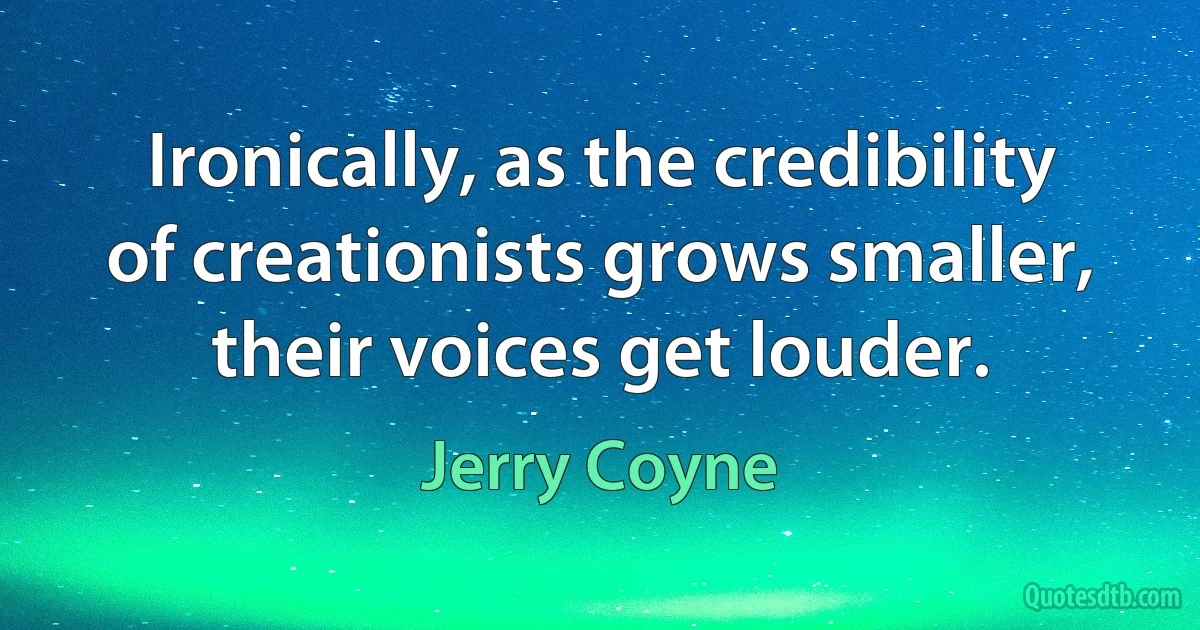 Ironically, as the credibility of creationists grows smaller, their voices get louder.

Jerry Coyne

Quotesdtb.com